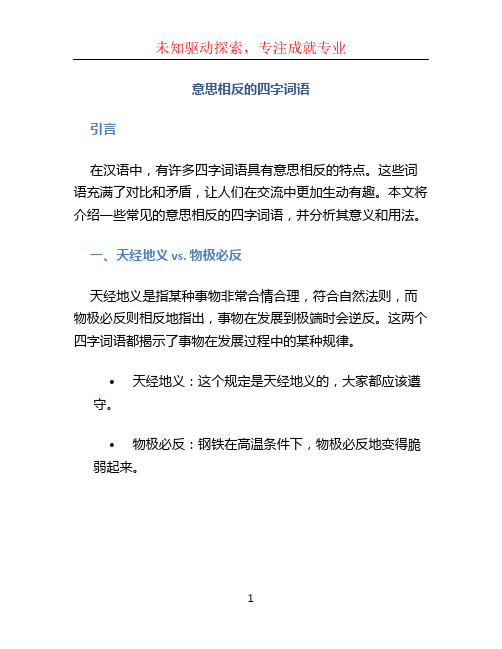 未知驱动探索，专注成就专业

意思相反的四字词语

引言

在汉语中，有许多四字词语具有意思相反的特点。这些词语充满了对比和矛盾，让人们在交流中更加生动有趣。本文将介绍一些常见的意思相反的四字词语，并分析其意义和用法。

一、天经地义 vs. 物极必反

天经地义是指某种事物非常合情合理，符合自然法则，而物极必反则相反地指出，事物在发展到极端时会逆反。这两个四字词语都揭示了事物在发展过程中的某种规律。

• 天经地义：这个规定是天经地义的，大家都应该遵守。

• 物极必反：钢铁在高温条件下，物极必反地变得脆弱起来。

1